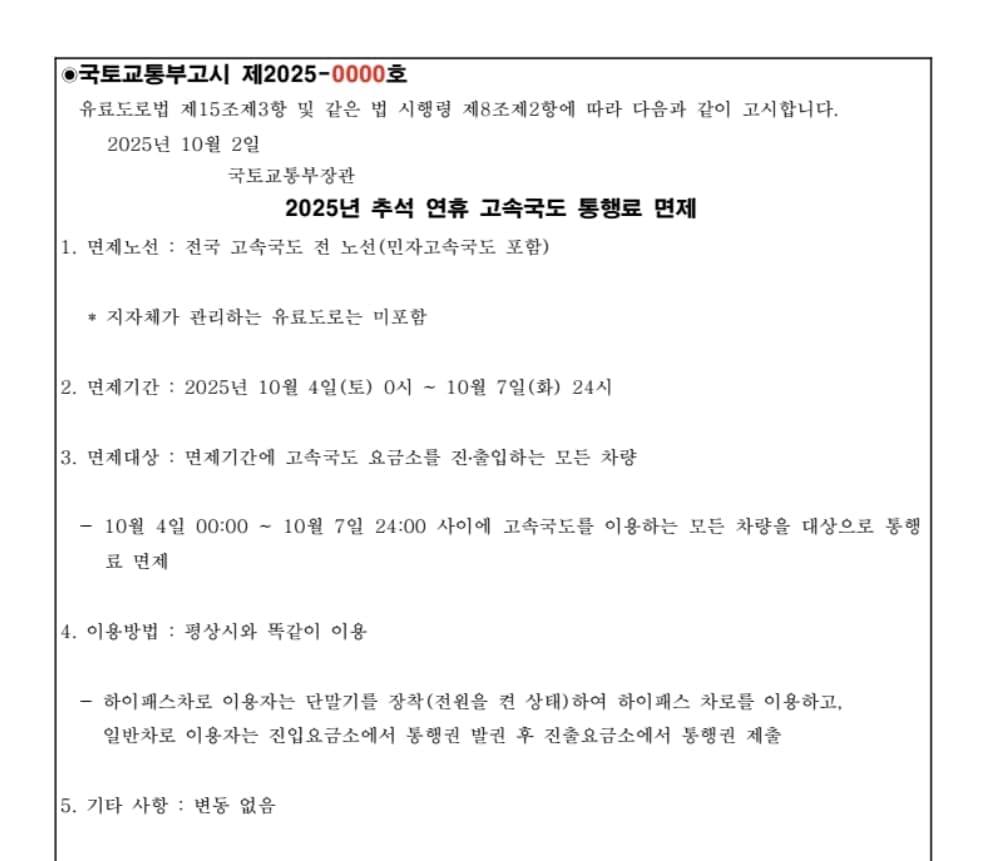 ◉국토교통부고시 제2025-0000호

유료도로법 제15조제3항 및 같은 법 시행령 제8조제2항에 따라 다음과 같이 고시합니다.

2025년 10월 2일

국토교통부장관

2025년 추석 연휴 고속국도 통행료 면제

1. 면제노선 : 전국 고속국도 전 노선(민자고속국도 포함)

* 지자체가 관리하는 유료도로는 미포함

2. 면제기간 : 2025년 10월 4일(토) 0시 ~ 10월 7일(화) 24시

3. 면제대상 : 면제기간에 고속국도 요금소를 진·출입하는 모든 차량

- 10월 4일 00:00 ~ 10월 7일 24:00 사이에 고속국도를 이용하는 모든 차량을 대상으로 통행료 면제

4. 이용방법 : 평상시와 똑같이 이용

- 하이패스차로 이용자는 단말기를 장착(전원을 켠 상태)하여 하이패스 차로를 이용하고, 일반차로 이용자는 진입요금소에서 통행권 발권 후 진출요금소에서 통행권 제출

5. 기타 사항 : 변동 없음